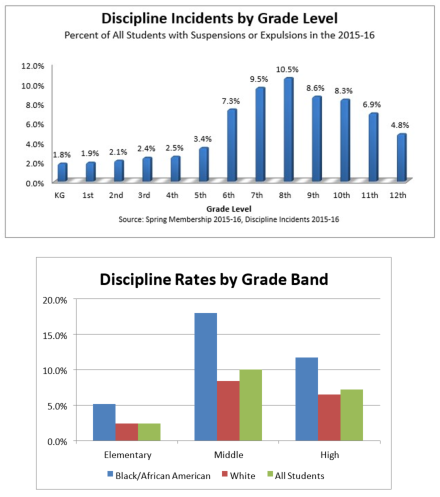 Discipline Incidents by Grade Level
Percent of All Students with Suspensions or Expulsions in the 2015-16

12.0%
10.0%
8.0%
6.0%
4.0%
2.0%
0.0%

1.8% 1.9% 2.1% 2.4% 2.5% 3.4% 7.3% 9.5% 10.5% 8.6% 8.3% 6.9% 4.8%

KG 1st 2nd 3rd 4th 5th 6th 7th 8th 9th 10th 11th 12th

Grade Level
Source: Spring Membership 2015-16, Discipline Incidents 2015-16

Discipline Rates by Grade Band

20.0%
15.0%
10.0%
5.0%
0.0%

Elementary Middle High

Black/African American White All Students